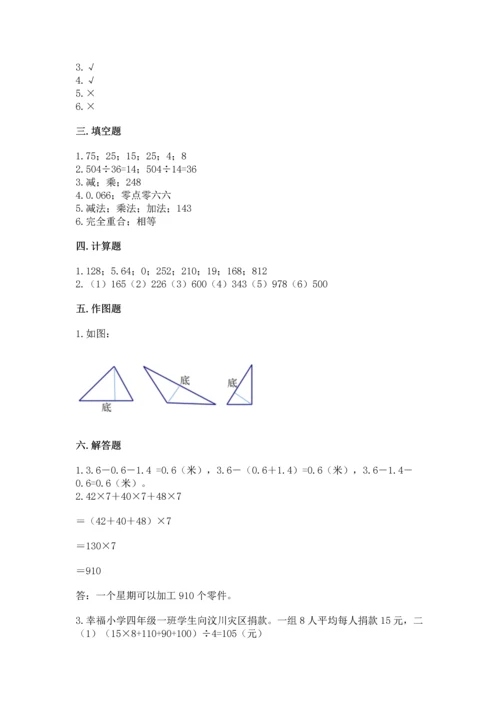 3. √
4. √
5. ×
6. ×

三. 填空题

1. 75；25；15；25；4；8
2. 504÷36=14；504÷14=36
3. 减；乘；248
4. 0.066；零点零六六
5. 减法；乘法；加法；143
6. 完全重合；相等

四. 计算题

1. 128；5.64；0；252；210；19；168；812
2. （1）165（2）226（3）600（4）343（5）978（6）500

五. 作图题

1. 如图：

底

底

底

六. 解答题

1. 3.6－0.6－1.4 =0.6（米），3.6－（0.6＋1.4）=0.6（米），3.6－1.4－0.6=0.6（米）。
2. 42×7＋40×7＋48×7

＝（42＋40＋48）×7

＝130×7

＝910

答：一个星期可以加工 910 个零件。

3. 幸福小学四年级一班学生向汶川灾区捐款。一组 8 人平均每人捐款 15 元，二
（1）（15×8+110+90+100）÷4=105（元）